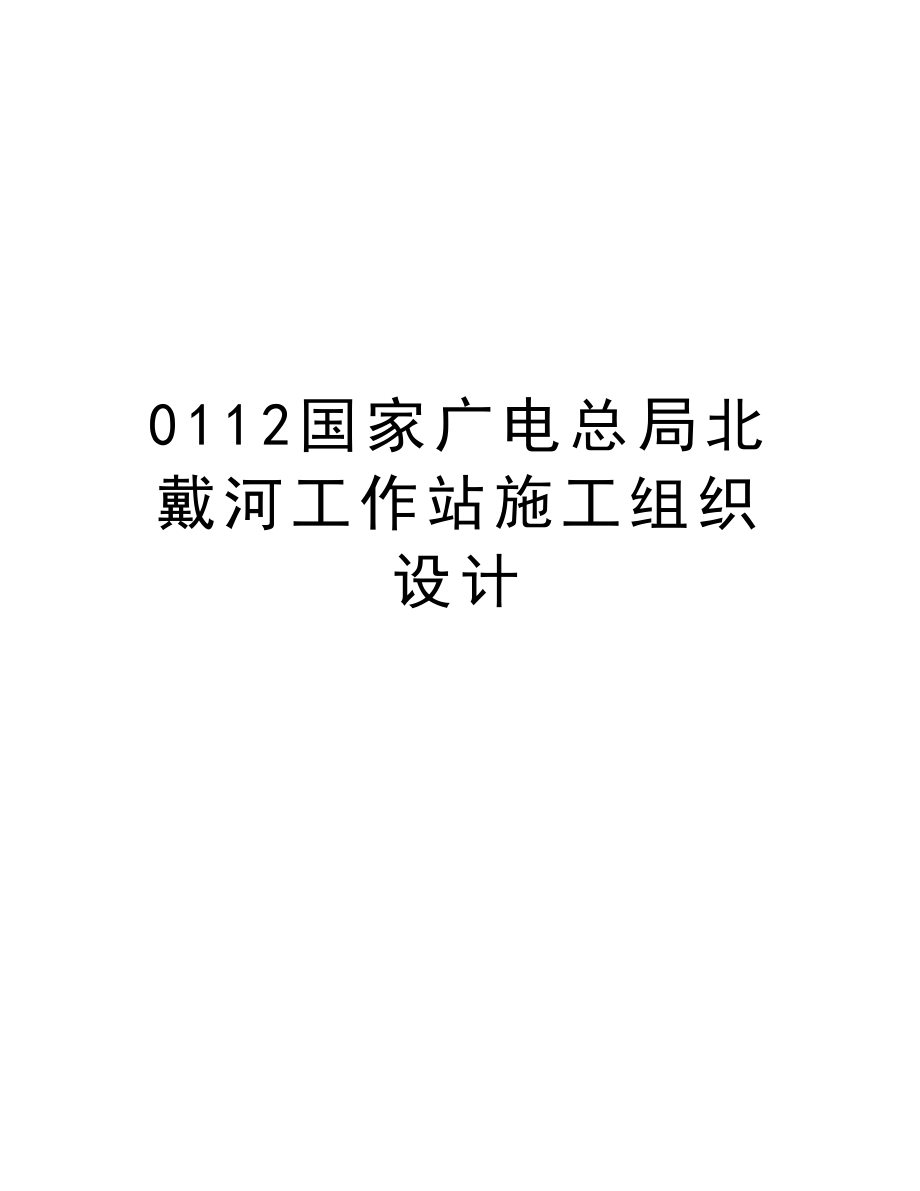 0112国家广电总局北戴河工作站施工组织设计